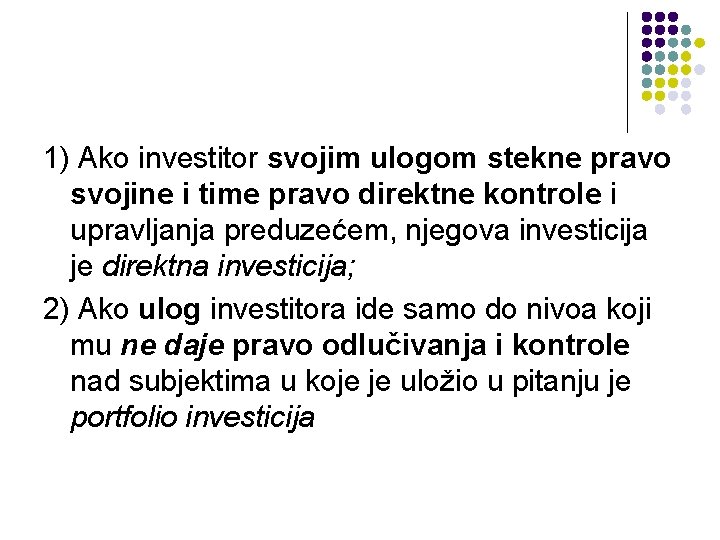 1) Ako investitor svojim ulogom stekne pravo svojine i time pravo direktne kontrole i upravljanja preduzećem, njegova investicija je direktna investicija;

2) Ako ulog investitora ide samo do nivoa koji mu ne daje pravo odlučivanja i kontrole nad subjektima u koje je uložio u pitanju je portfolio investicija